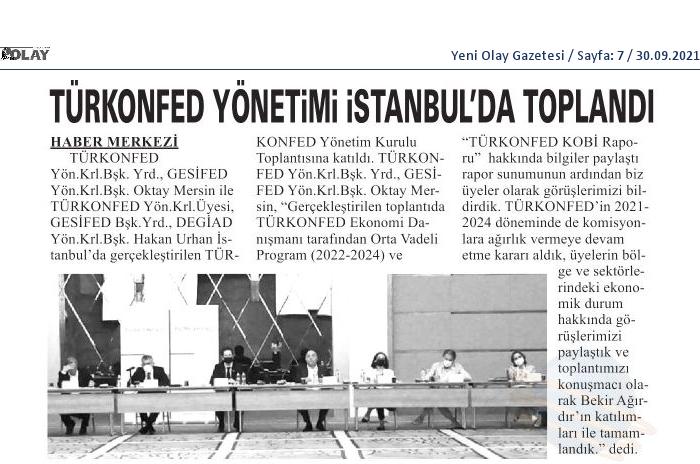 OLAY

Yeni Olay Gazetesi / Sayfa: 7 / 30.09.2021

TÜRKONFED YÖNETİMİ İSTANBUL'DA TOPLANDI

HABER MERKEZİ

TÜRKONFED Yön.Krl.Bşk. Yrd., GESİFED Yön.Krl.Bşk. Oktay Mersin ile TÜRKONFED Yön.Krl.Üyesi, GESİFED Bşk.Yrd., DEGİAD Yön.Krl.Bşk. Hakan Urhan İstanbul'da gerçekleştirilen TÜRKONFED Yönetim Kurulu Toplantısına katıldı. TÜRKONFED Yön.Krl.Bşk. Yrd., GESİFED Yön.Krl.Bşk. Oktay Mersin, "Gerçekleştirilen toplantıda TÜRKONFED Ekonomi Danışmanı tarafından Orta Vadeli Program (2022-2024) ve "TÜRKONFED KOBİ Raporu" hakkında bilgiler paylaştı rapor sunumunun ardından biz üyeler olarak görüşlerimizi bildirdik. TÜRKONFED'in 2021-2024 döneminde de komisyonlara ağırlık vermeye devam etme kararı aldık, üyelerin bölge ve sektörlerindeki ekonomik durum hakkında görüşlerimizi paylaştık ve toplantımızı konuşmacı olarak Bekir Ağırdır'ın katılımları ile tamamlandık." dedi.